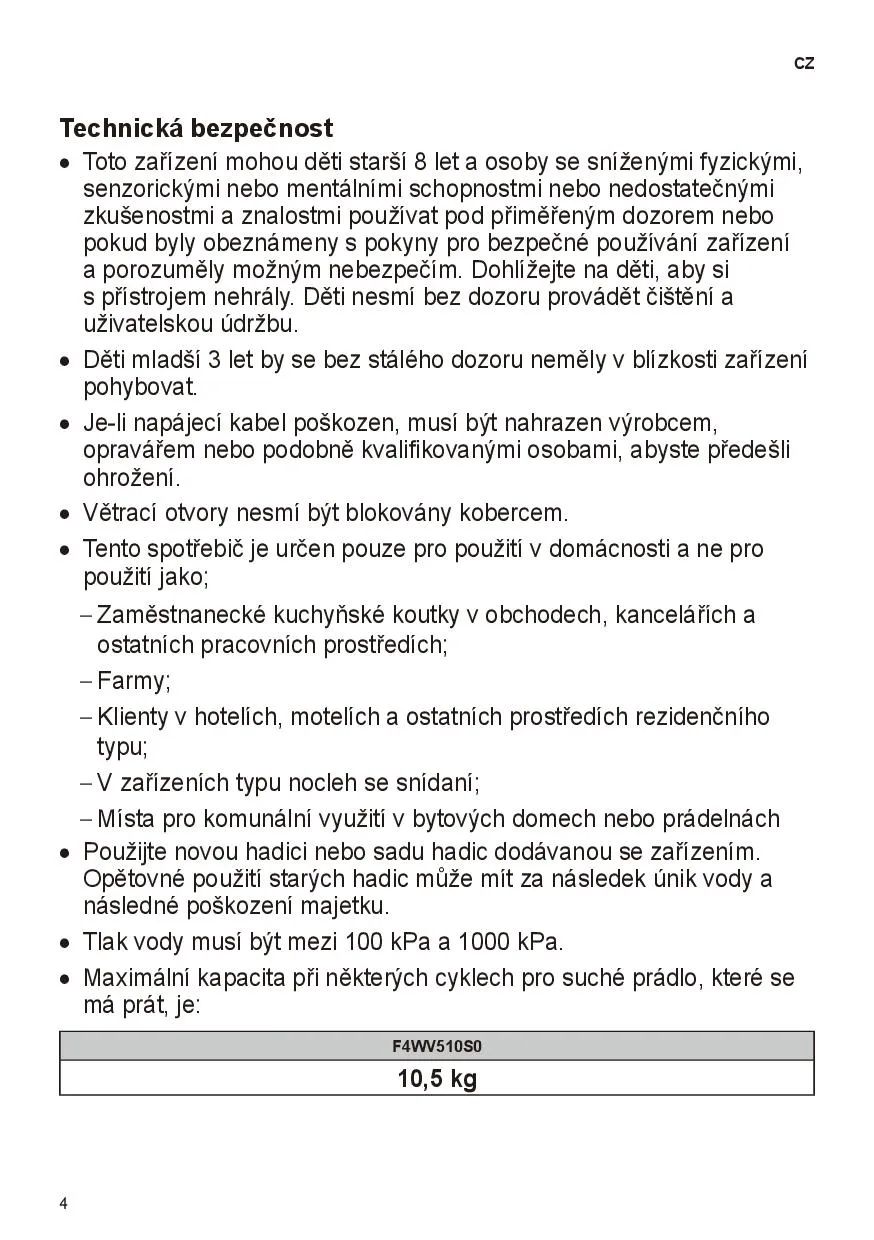 CZ

Technická bezpečnost

• Toto zařízení mohou děti starší 8 let a osoby se sníženými fyzickými, senzorickými nebo mentálními schopnostmi nebo nedostatečnými zkušenostmi a znalostmi používat pod přiměřeným dozorem nebo pokud byly obeznámeny s pokyny pro bezpečné používání zařízení a porozuměly možným nebezpečím. Dohlížejte na děti, aby si s přístrojem nehrály. Děti nesmí bez dozoru provádět čištění a uživatelskou údržbu.

• Děti mladší 3 let by se bez stálého dozoru neměly v blízkosti zařízení pohybovat.

• Je-li napájecí kabel poškozen, musí být nahrazen výrobcem, opravářem nebo podobně kvalifikovanými osobami, abyste předešli ohrožení.

• Větrací otvory nesmí být blokovány kobercem.

• Tento spotřebič je určen pouze pro použití v domácnosti a ne pro použití jako;

– Zaměstnanecké kuchyňské koutky v obchodech, kancelářích a ostatních pracovních prostředích;

– Farmy;

– Klienty v hotelích, motelích a ostatních prostředích rezidenčního typu;

– V zařízeních typu nocleh se snídaní;

– Místa pro komunální využití v bytových domech nebo prádelnách

• Použijte novou hadici nebo sadu hadic dodávanou se zařízením. Opětovné použití starých hadic může mít za následek únik vody a následné poškození majetku.

• Tlak vody musí být mezi 100 kPa a 1000 kPa.

• Maximální kapacita při některých cyklech pro suché prádlo, které se má prát, je:

| F4WV510S0 |
|---|
| 10,5 kg |

4